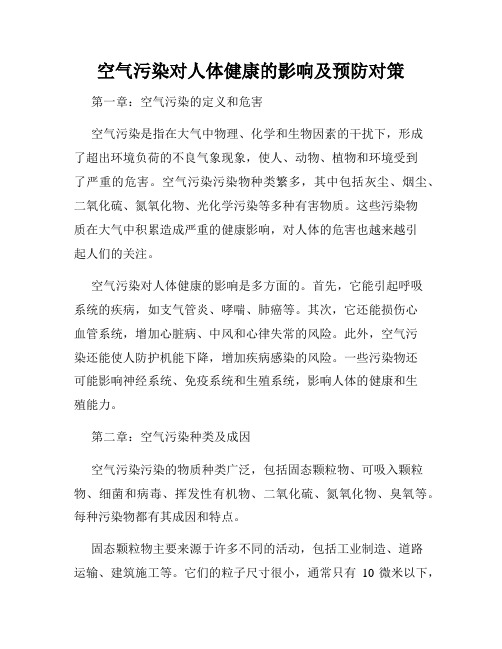 空气污染对人体健康的影响及预防对策

第一章：空气污染的定义和危害

空气污染是指在大气中物理、化学和生物因素的干扰下，形成了超出环境负荷的不良气象现象，使人、动物、植物和环境受到了严重的危害。空气污染污染物种类繁多，其中包括灰尘、烟尘、二氧化硫、氮氧化物、光化学污染等多种有害物质。这些污染物质在大气中积累造成严重的健康影响，对人体的危害也越来越引起人们的关注。

空气污染对人体健康的影响是多方面的。首先，它能引起呼吸系统的疾病，如支气管炎、哮喘、肺癌等。其次，它还能损伤心血管系统，增加心脏病、中风和心律失常的风险。此外，空气污染还能使人防护机能下降，增加疾病感染的风险。一些污染物还可能影响神经系统、免疫系统和生殖系统，影响人体的健康和生殖能力。

第二章：空气污染种类及成因

空气污染污染的物质种类广泛，包括固态颗粒物、可吸入颗粒物、细菌和病毒、挥发性有机物、二氧化硫、氮氧化物、臭氧等。每种污染物都有其成因和特点。

固态颗粒物主要来源于许多不同的活动，包括工业制造、道路运输、建筑施工等。它们的粒子尺寸很小，通常只有 10 微米以下，